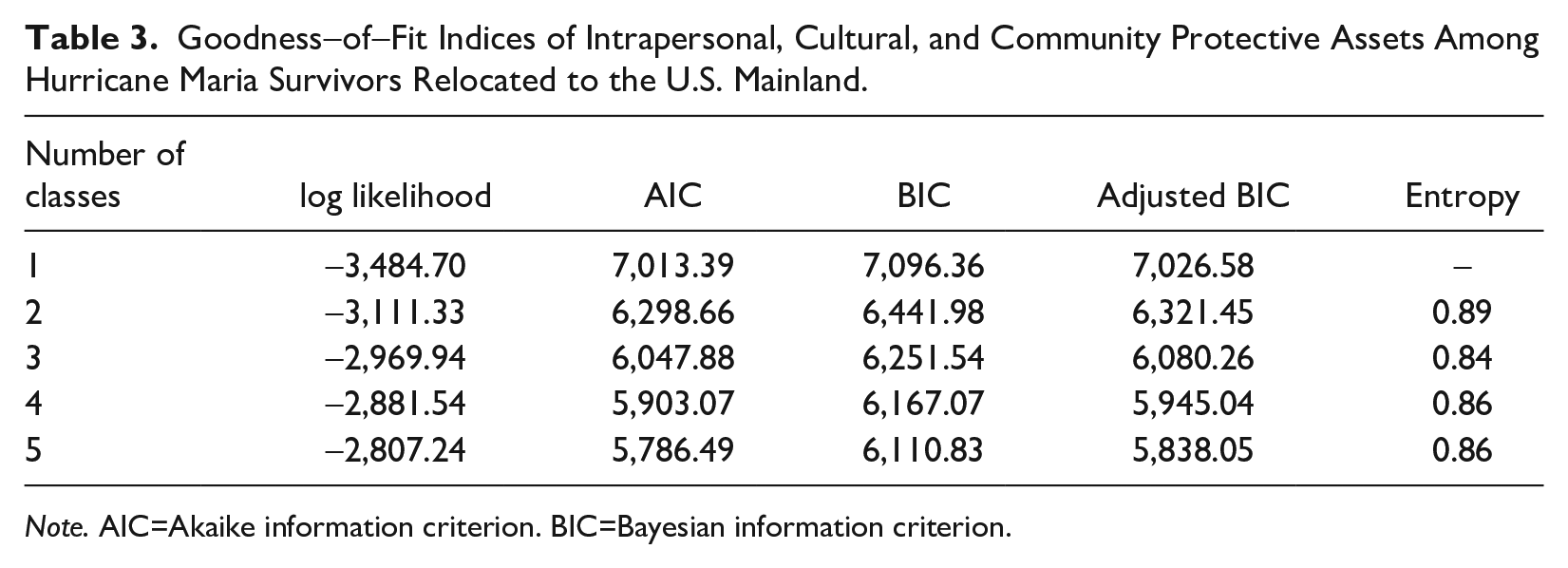 Table 3. Goodness–of–Fit Indices of Intrapersonal, Cultural, and Community Protective Assets Among Hurricane Maria Survivors Relocated to the U.S. Mainland.

| Number of classes | log likelihood | AIC | BIC | Adjusted BIC | Entropy |
|---|---|---|---|---|---|
| 1 | –3,484.70 | 7,013.39 | 7,096.36 | 7,026.58 | – |
| 2 | –3,111.33 | 6,298.66 | 6,441.98 | 6,321.45 | 0.89 |
| 3 | –2,969.94 | 6,047.88 | 6,251.54 | 6,080.26 | 0.84 |
| 4 | –2,881.54 | 5,903.07 | 6,167.07 | 5,945.04 | 0.86 |
| 5 | –2,807.24 | 5,786.49 | 6,110.83 | 5,838.05 | 0.86 |

Note. AIC=Akaike information criterion. BIC=Bayesian information criterion.